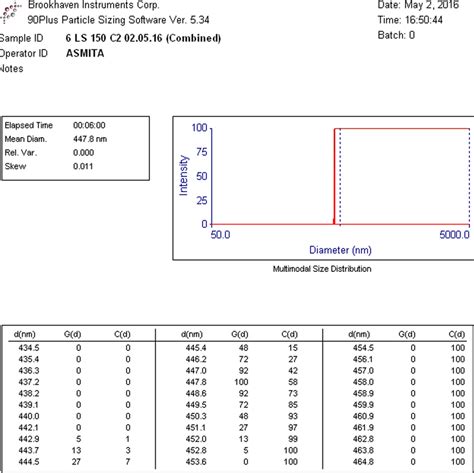 Brookhaven Instruments Corp.
90Plus Particle Sizing Software Ver. 5.34

Date: May 2, 2016
Time: 16:50:44
Batch: 0

Sample ID 6 LS 150 C2 02.05.16 (Combined)
Operator ID ASMITA
Notes

Elapsed Time 00:06:00
Mean Diam. 447.8 nm
Rel. Var. 0.000
Skew 0.011

100
75
50
25
0
Intensity
50.0
5000.0
Diameter (nm)

Multimodal Size Distribution

| d(nm) | G(d) | C(d) | d(nm) | G(d) | C(d) | d(nm) | G(d) | C(d) |
|---|---|---|---|---|---|---|---|---|
| 434.5 | 0 | 0 | 445.4 | 48 | 15 | 454.5 | 0 | 100 |
| 435.4 | 0 | 0 | 446.2 | 72 | 27 | 456.1 | 0 | 100 |
| 436.3 | 0 | 0 | 447.0 | 92 | 42 | 457.0 | 0 | 100 |
| 437.2 | 0 | 0 | 447.8 | 100 | 58 | 458.0 | 0 | 100 |
| 438.2 | 0 | 0 | 448.6 | 92 | 73 | 458.9 | 0 | 100 |
| 439.1 | 0 | 0 | 449.5 | 72 | 85 | 459.9 | 0 | 100 |
| 440.0 | 0 | 0 | 450.3 | 48 | 93 | 460.9 | 0 | 100 |
| 442.1 | 0 | 0 | 451.1 | 27 | 97 | 461.9 | 0 | 100 |
| 442.9 | 5 | 1 | 452.0 | 13 | 99 | 462.8 | 0 | 100 |
| 443.7 | 13 | 3 | 452.8 | 5 | 100 | 463.8 | 0 | 100 |
| 444.5 | 27 | 7 | 453.6 | 0 | 100 | 464.8 | 0 | 100 |